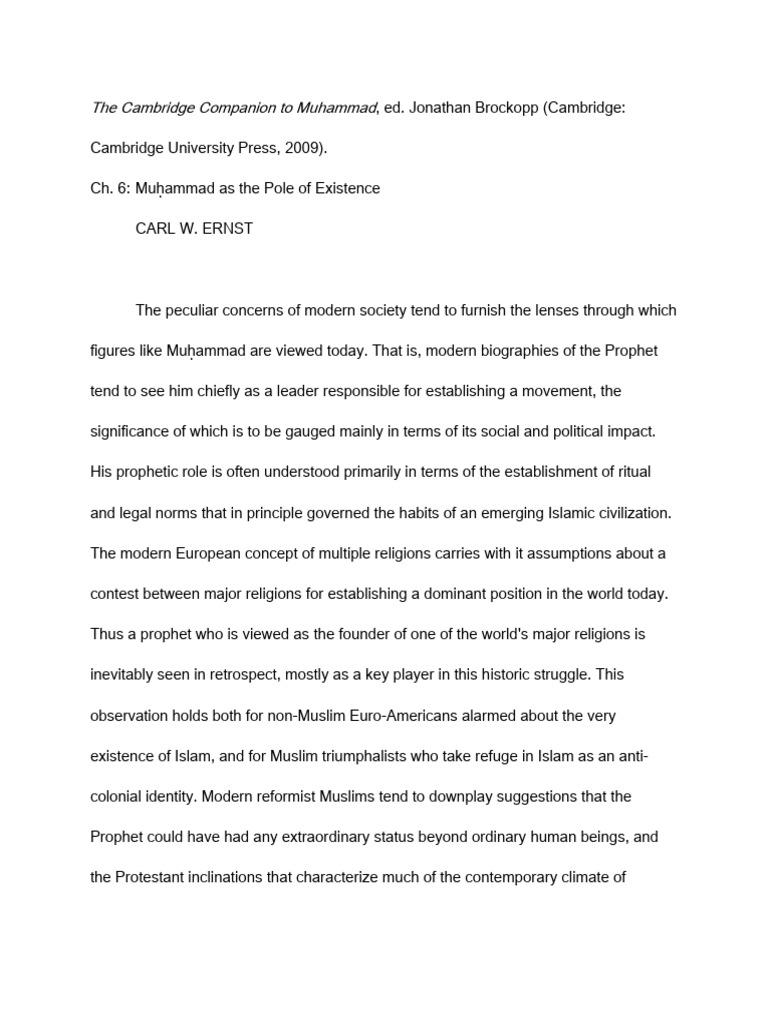 The Cambridge Companion to Muhammad, ed. Jonathan Brockopp (Cambridge: Cambridge University Press, 2009).

Ch. 6: Muḥammad as the Pole of Existence

CARL W. ERNST

The peculiar concerns of modern society tend to furnish the lenses through which figures like Muḥammad are viewed today. That is, modern biographies of the Prophet tend to see him chiefly as a leader responsible for establishing a movement, the significance of which is to be gauged mainly in terms of its social and political impact. His prophetic role is often understood primarily in terms of the establishment of ritual and legal norms that in principle governed the habits of an emerging Islamic civilization. The modern European concept of multiple religions carries with it assumptions about a contest between major religions for establishing a dominant position in the world today. Thus a prophet who is viewed as the founder of one of the world's major religions is inevitably seen in retrospect, mostly as a key player in this historic struggle. This observation holds both for non-Muslim Euro-Americans alarmed about the very existence of Islam, and for Muslim triumphalists who take refuge in Islam as an anti-colonial identity. Modern reformist Muslims tend to downplay suggestions that the Prophet could have had any extraordinary status beyond ordinary human beings, and the Protestant inclinations that characterize much of the contemporary climate of